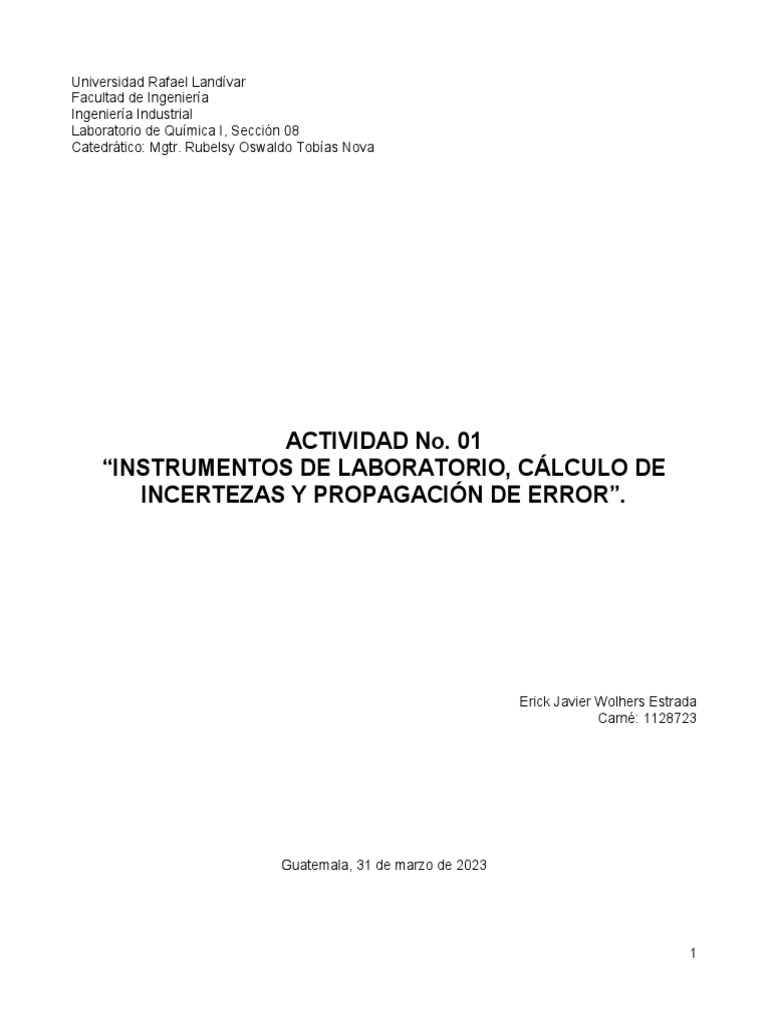 Universidad Rafael Landívar
Facultad de Ingeniería
Ingeniería Industrial
Laboratorio de Química I, Sección 08
Catedrático: Mgtr. Rubelsy Oswaldo Tobías Nova

ACTIVIDAD No. 01
“INSTRUMENTOS DE LABORATORIO, CÁLCULO DE INCERTEZAS Y PROPAGACIÓN DE ERROR”.

Erick Javier Wolhers Estrada
Carné: 1128723

Guatemala, 31 de marzo de 2023

1